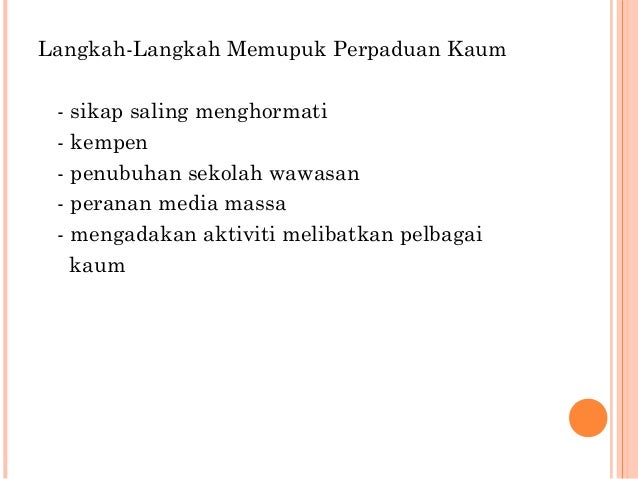 Langkah-Langkah Memupuk Perpaduan Kaum

- sikap saling menghormati
- kempen
- penubuhan sekolah wawasan
- peranan media massa
- mengadakan aktiviti melibatkan pelbagai kaum